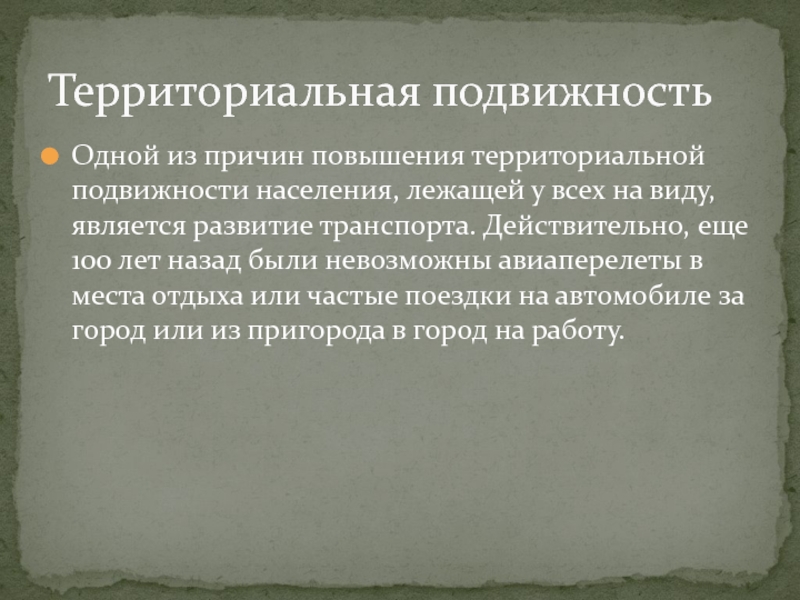 Территориальная подвижность

Одной из причин повышения территориальной подвижности населения, лежащей у всех на виду, является развитие транспорта. Действительно, еще 100 лет назад были невозможны авиаперелеты в места отдыха или частые поездки на автомобиле за город или из пригорода в город на работу.